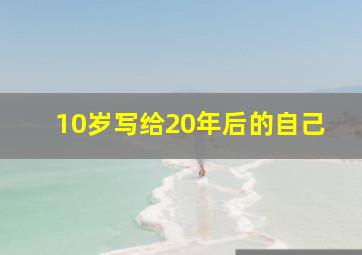 10岁写给20年后的自己